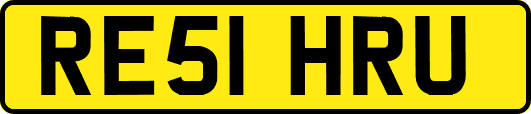 RE51 HRU